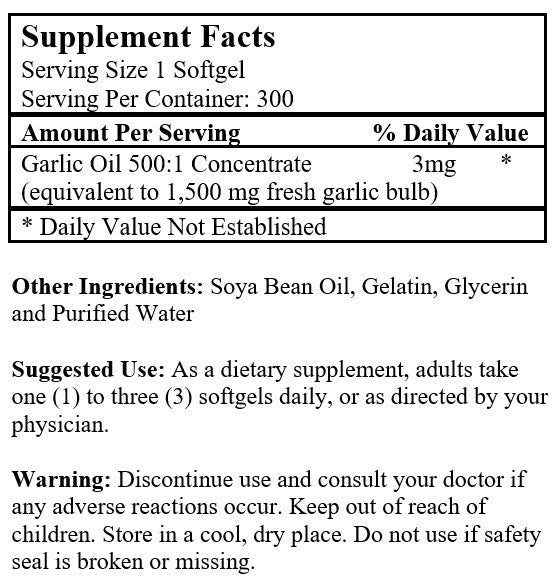 Supplement Facts
Serving Size 1 Softgel
Serving Per Container: 300

Amount Per Serving % Daily Value
Garlic Oil 500:1 Concentrate 3mg *
(equivalent to 1,500 mg fresh garlic bulb)

* Daily Value Not Established

Other Ingredients: Soya Bean Oil, Gelatin, Glycerin and Purified Water

Suggested Use: As a dietary supplement, adults take one (1) to three (3) softgels daily, or as directed by your physician.

Warning: Discontinue use and consult your doctor if any adverse reactions occur. Keep out of reach of children. Store in a cool, dry place. Do not use if safety seal is broken or missing.